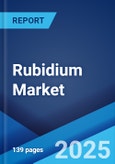 REPORT

Rubidium Market

139 pages

2025